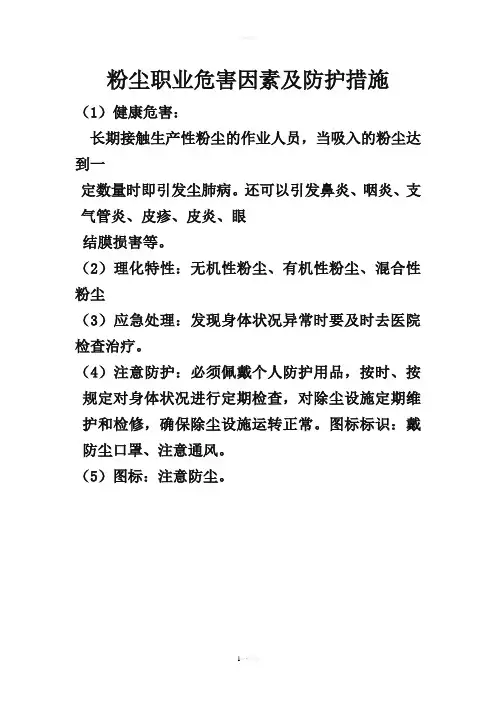 粉尘职业危害因素及防护措施

（1）健康危害：

长期接触生产性粉尘的作业人员，当吸入的粉尘达到一定数量时即引发尘肺病。还可以引发鼻炎、咽炎、支气管炎、皮疹、皮炎、眼结膜损害等。

（2）理化特性：无机性粉尘、有机性粉尘、混合性粉尘

（3）应急处理：发现身体状况异常时要及时去医院检查治疗。

（4）注意防护：必须佩戴个人防护用品，按时、按规定对身体状况进行定期检查，对除尘设施定期维护和检修，确保除尘设施运转正常。图标标识：戴防尘口罩、注意通风。

（5）图标：注意防尘。

1